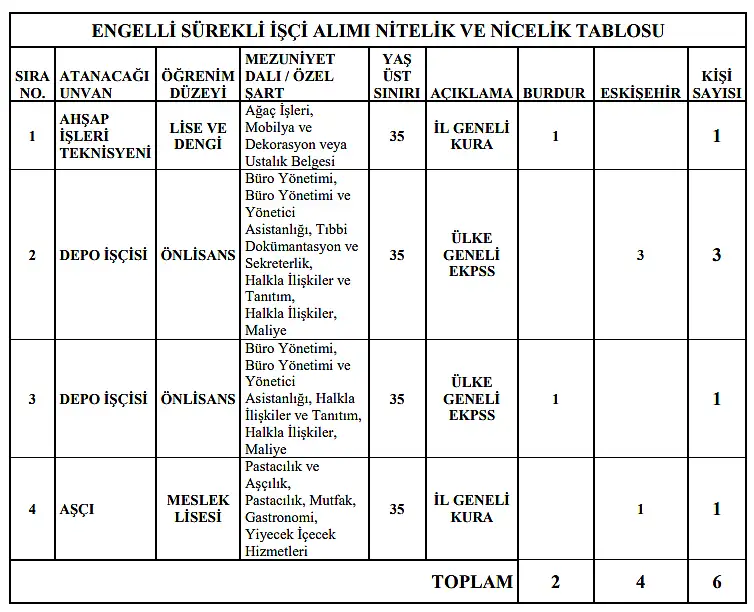 ENGELLİ SÜREKLİ İŞÇİ ALIMI NİTELİK VE NİCELİK TABLOSU

| SIRA NO. | ATANACAĞI UNVAN | ÖĞRENİM DÜZEYİ | MEZUNİYET DALI / ÖZEL ŞART | YAŞ ÜST SINIRI | AÇIKLAMA | BURDUR | ESKİŞEHİR | KİŞİ SAYISI |
|---|---|---|---|---|---|---|---|---|
| 1 | AHŞAP İŞLERİ TEKNİSYENİ | LİSE VE DENGİ | Ağaç İşleri, Mobilya ve Dekorasyon veya Ustalık Belgesi | 35 | İL GENELİ KURA | 1 | | 1 |
| 2 | DEPO İŞÇİSİ | ÖNLİSANS | Büro Yönetimi, Büro Yönetimi ve Yönetici Asistanlığı, Tıbbi Dokümantasyon ve Sekreterlik, Halkla İlişkiler ve Tanıtım, Halkla İlişkiler, Maliye | 35 | ÜLKE GENELİ EKPSS | | 3 | 3 |
| 3 | DEPO İŞÇİSİ | ÖNLİSANS | Büro Yönetimi, Büro Yönetimi ve Yönetici Asistanlığı, Halkla İlişkiler ve Tanıtım, Halkla İlişkiler, Maliye | 35 | ÜLKE GENELİ EKPSS | 1 | | 1 |
| 4 | AŞÇI | MESLEK LİSESİ | Pastacılık ve Aşçılık, Pastacılık, Mutfak, Gastronomi, Yiyecek İçecek Hizmetleri | 35 | İL GENELİ KURA | | 1 | 1 |
| | | | | | TOPLAM | 2 | 4 | 6 |